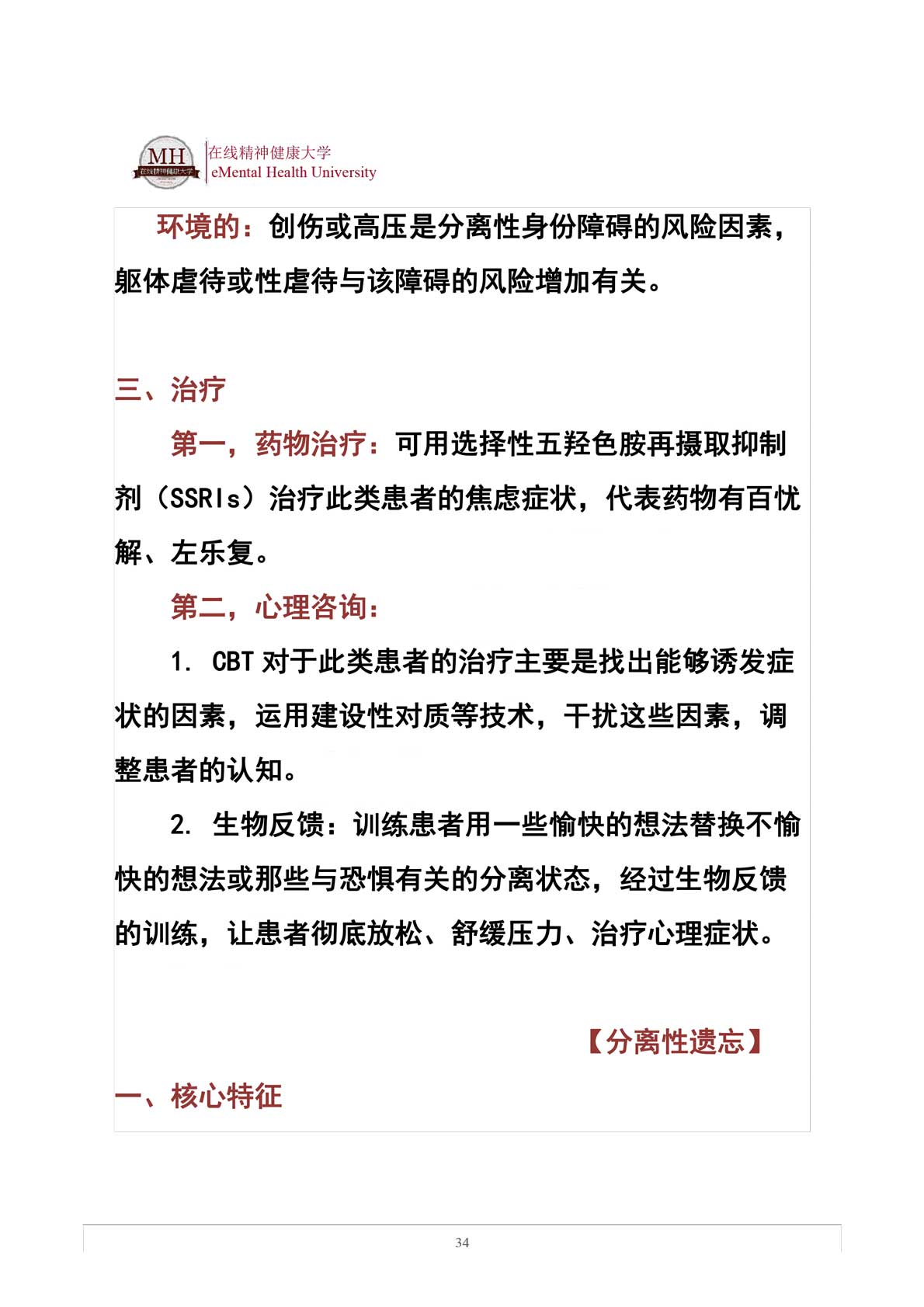 MH 在线精神健康大学

在线精神健康大学
eMental Health University

环境的：创伤或高压是分离性身份障碍的风险因素，躯体虐待或性虐待与该障碍的风险增加有关。

三、治疗

第一，药物治疗：可用选择性五羟色胺再摄取抑制剂（SSRIs）治疗此类患者的焦虑症状，代表药物有百忧解、左乐复。

第二，心理咨询：

1. CBT 对于此类患者的治疗主要是找出能够诱发症状的因素，运用建设性对质等技术，干扰这些因素，调整患者的认知。

2. 生物反馈：训练患者用一些愉快的想法替换不愉快的想法或那些与恐惧有关的分离状态，经过生物反馈的训练，让患者彻底放松、舒缓压力、治疗心理症状。

【分离性遗忘】

一、核心特征

34